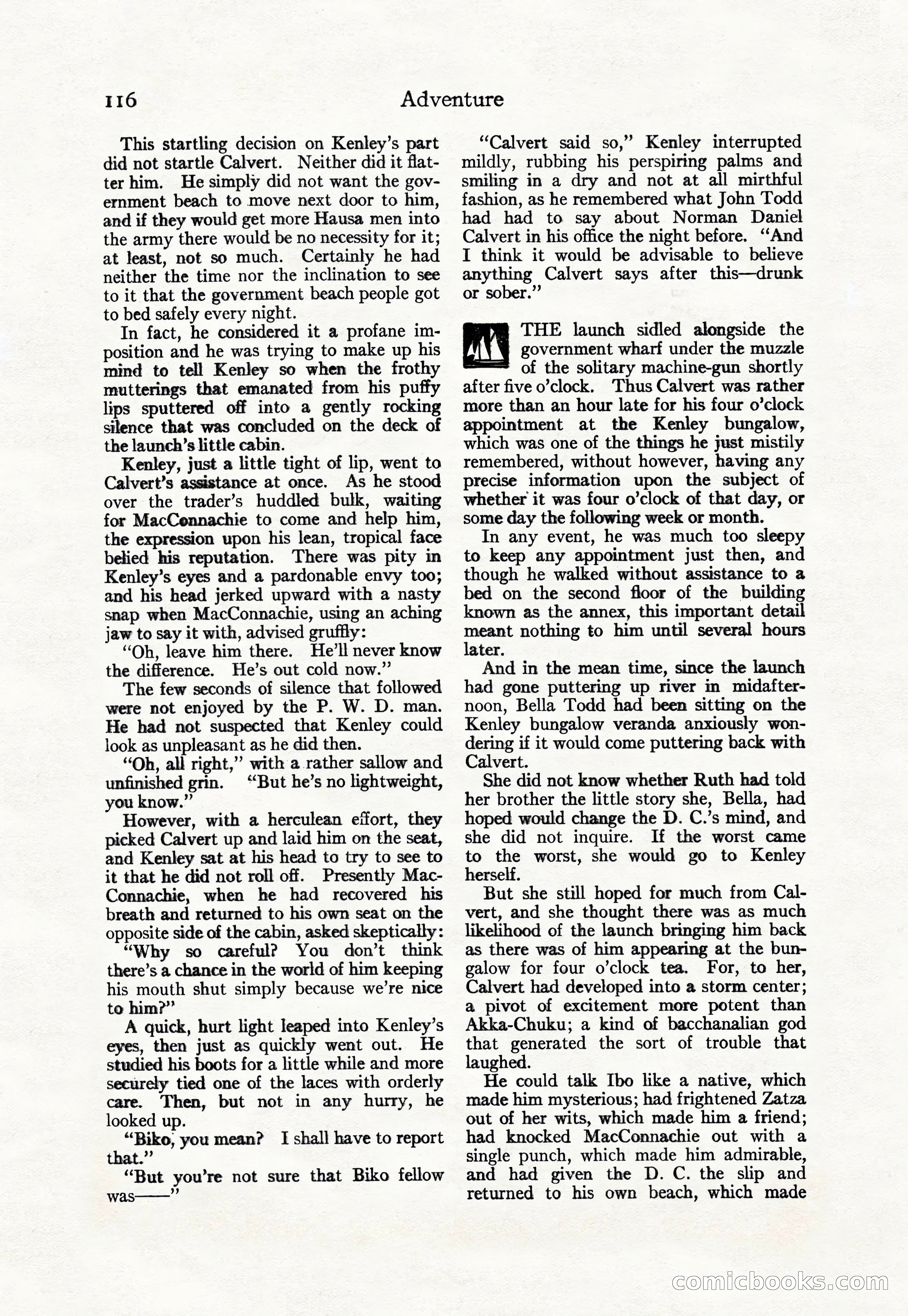 116 Adventure

This startling decision on Kenley's part did not startle Calvert. Neither did it flatter him. He simply did not want the government beach to move next door to him, and if they would get more Hausa men into the army there would be no necessity for it; at least, not so much. Certainly he had neither the time nor the inclination to see to it that the government beach people got to bed safely every night.

In fact, he considered it a profane imposition and he was trying to make up his mind to tell Kenley so when the frothy mutterings that emanated from his puffy lips sputtered off into a gently rocking silence that was concluded on the deck of the launch's little cabin.

Kenley, just a little tight of lip, went to Calvert's assistance at once. As he stood over the trader's huddled bulk, waiting for MacConnachie to come and help him, the expression upon his lean, tropical face belied his reputation. There was pity in Kenley's eyes and a pardonable envy too; and his head jerked upward with a nasty snap when MacConnachie, using an aching jaw to say it with, advised gruffly:

"Oh, leave him there. He'll never know the difference. He's out cold now."

The few seconds of silence that followed were not enjoyed by the P. W. D. man. He had not suspected that Kenley could look as unpleasant as he did then.

"Oh, all right," with a rather sallow and unfinished grin. "But he's no lightweight, you know."

However, with a herculean effort, they picked Calvert up and laid him on the seat, and Kenley sat at his head to try to see to it that he did not roll off. Presently MacConnachie, when he had recovered his breath and returned to his own seat on the opposite side of the cabin, asked skeptically:

"Why so careful? You don't think there's a chance in the world of him keeping his mouth shut simply because we're nice to him?"

A quick, hurt light leaped into Kenley's eyes, then just as quickly went out. He studied his boots for a little while and more securely tied one of the laces with orderly care. Then, but not in any hurry, he looked up.

"Biko, you mean? I shall have to report that."

"But you're not sure that Biko fellow was——"

"Calvert said so," Kenley interrupted mildly, rubbing his perspiring palms and smiling in a dry and not at all mirthful fashion, as he remembered what John Todd had had to say about Norman Daniel Calvert in his office the night before. "And I think it would be advisable to believe anything Calvert says after this—drunk or sober."

THE launch sidled alongside the government wharf under the muzzle of the solitary machine-gun shortly after five o'clock. Thus Calvert was rather more than an hour late for his four o'clock appointment at the Kenley bungalow, which was one of the things he just mistily remembered, without however, having any precise information upon the subject of whether it was four o'clock of that day, or some day the following week or month.

In any event, he was much too sleepy to keep any appointment just then, and though he walked without assistance to a bed on the second floor of the building known as the annex, this important detail meant nothing to him until several hours later.

And in the mean time, since the launch had gone puttering up river in midafternoon, Bella Todd had been sitting on the Kenley bungalow veranda anxiously wondering if it would come puttering back with Calvert.

She did not know whether Ruth had told her brother the little story she, Bella, had hoped would change the D. C.'s mind, and she did not inquire. If the worst came to the worst, she would go to Kenley herself.

But she still hoped for much from Calvert, and she thought there was as much likelihood of the launch bringing him back as there was of him appearing at the bungalow for four o'clock tea. For, to her, Calvert had developed into a storm center; a pivot of excitement more potent than Akka-Chuku; a kind of bacchanalian god that generated the sort of trouble that laughed.

He could talk Ibo like a native, which made him mysterious; had frightened Zatza out of her wits, which made him a friend; had knocked MacConnachie out with a single punch, which made him admirable, and had given the D. C. the slip and returned to his own beach, which made

comicbooks.com